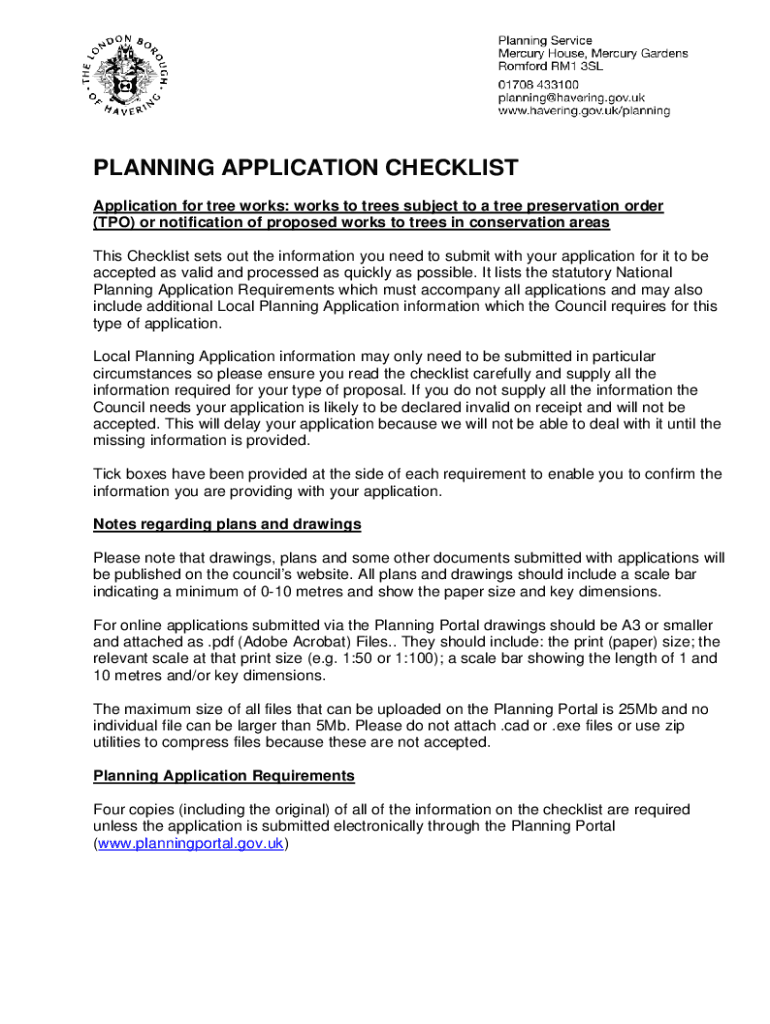 THE LONDON BOROUGH OF HAVERING

Planning Service
Mercury House, Mercury Gardens
Romford RM1 3SL
01708 433100
planning@havering.gov.uk
www.havering.gov.uk/planning

PLANNING APPLICATION CHECKLIST

Application for tree works: works to trees subject to a tree preservation order (TPO) or notification of proposed works to trees in conservation areas

This Checklist sets out the information you need to submit with your application for it to be accepted as valid and processed as quickly as possible. It lists the statutory National Planning Application Requirements which must accompany all applications and may also include additional Local Planning Application information which the Council requires for this type of application.

Local Planning Application information may only need to be submitted in particular circumstances so please ensure you read the checklist carefully and supply all the information required for your type of proposal. If you do not supply all the information the Council needs your application is likely to be declared invalid on receipt and will not be accepted. This will delay your application because we will not be able to deal with it until the missing information is provided.

Tick boxes have been provided at the side of each requirement to enable you to confirm the information you are providing with your application.

Notes regarding plans and drawings

Please note that drawings, plans and some other documents submitted with applications will be published on the council's website. All plans and drawings should include a scale bar indicating a minimum of 0-10 metres and show the paper size and key dimensions.

For online applications submitted via the Planning Portal drawings should be A3 or smaller and attached as .pdf (Adobe Acrobat) Files.. They should include: the print (paper) size; the relevant scale at that print size (e.g. 1:50 or 1:100); a scale bar showing the length of 1 and 10 metres and/or key dimensions.

The maximum size of all files that can be uploaded on the Planning Portal is 25Mb and no individual file can be larger than 5Mb. Please do not attach .cad or .exe files or use zip utilities to compress files because these are not accepted.

Planning Application Requirements

Four copies (including the original) of all of the information on the checklist are required unless the application is submitted electronically through the Planning Portal (www.planningportal.gov.uk)